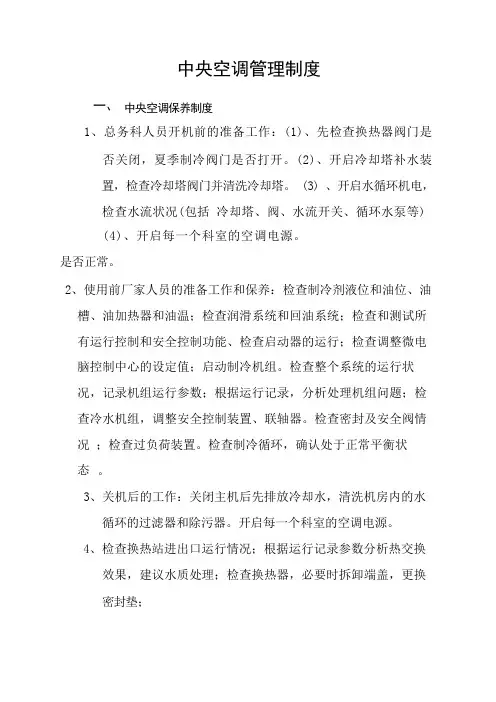 中央空调管理制度

一、 中央空调保养制度

1、总务科人员开机前的准备工作：(1)、先检查换热器阀门是否关闭，夏季制冷阀门是否打开。(2)、开启冷却塔补水装置，检查冷却塔阀门并清洗冷却塔。 (3) 、开启水循环机电，检查水流状况(包括 冷却塔、阀、水流开关、循环水泵等) (4)、开启每一个科室的空调电源。

是否正常。

2、使用前厂家人员的准备工作和保养：检查制冷剂液位和油位、油槽、油加热器和油温；检查润滑系统和回油系统；检查和测试所有运行控制和安全控制功能、检查启动器的运行；检查调整微电脑控制中心的设定值；启动制冷机组。检查整个系统的运行状况，记录机组运行参数；根据运行记录，分析处理机组问题；检查冷水机组，调整安全控制装置、联轴器。检查密封及安全阀情况 ；检查过负荷装置。检查制冷循环，确认处于正常平衡状态 。

3、关机后的工作：关闭主机后先排放冷却水，清洗机房内的水循环的过滤器和除污器。开启每一个科室的空调电源。

4、检查换热站进出口运行情况；根据运行记录参数分析热交换效果，建议水质处理；检查换热器，必要时拆卸端盖，更换密封垫；